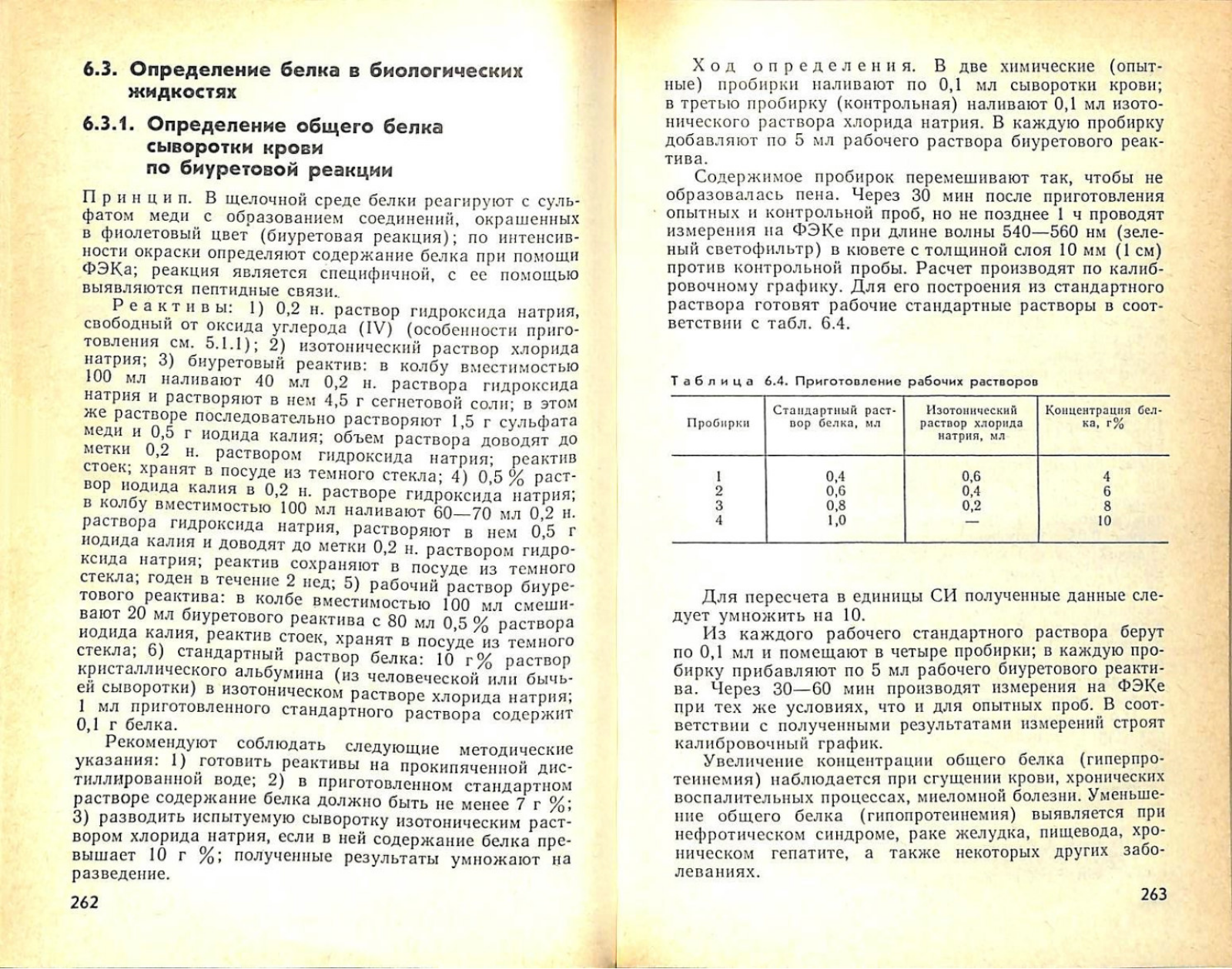 6.3. Определение белка в биологических жидкостях

6.3.1. Определение общего белка сыворотки крови по биуретовой реакции

Принцип. В щелочной среде белки реагируют с сульфатом меди с образованием соединений, окрашенных в фиолетовый цвет (биуретовая реакция); по интенсивности окраски определяют содержание белка при помощи ФЭКа; реакция является специфичной, с ее помощью выявляются пептидные связи.

Реактивы: 1) 0,2 н. раствор гидроксида натрия, свободный от оксида углерода (IV) (особенности приготовления см. 5.1.1); 2) изотонический раствор хлорида натрия; 3) биуретовый реактив: в колбу вместимостью 100 мл наливают 40 мл 0,2 н. раствора гидроксида натрия и растворяют в нем 4,5 г сегнетовой соли; в этом же растворе последовательно растворяют 1,5 г сульфата меди и 0,5 г иодида калия; объем раствора доводят до метки 0,2 н. раствором гидроксида натрия; реактив стоек; хранят в посуде из темного стекла; 4) 0,5 % раствор иодида калия в 0,2 н. растворе гидроксида натрия; в колбу вместимостью 100 мл наливают 60—70 мл 0,2 н. раствора гидроксида натрия, растворяют в нем 0,5 г иодида калия и доводят до метки 0,2 н. раствором гидроксида натрия; реактив сохраняют в посуде из темного стекла; годен в течение 2 нед; 5) рабочий раствор биуретового реактива: в колбе вместимостью 100 мл смешивают 20 мл биуретового реактива с 80 мл 0,5 % раствора иодида калия, реактив стоек, хранят в посуде из темного стекла; 6) стандартный раствор белка: 10 г% раствор кристаллического альбумина (из человеческой или бычьей сыворотки) в изотоническом растворе хлорида натрия; 1 мл приготовленного стандартного раствора содержит 0,1 г белка.

Рекомендуют соблюдать следующие методические указания: 1) готовить реактивы на прокипяченной дистиллированной воде; 2) в приготовленном стандартном растворе содержание белка должно быть не менее 7 г %; 3) разводить испытуемую сыворотку изотоническим раствором хлорида натрия, если в ней содержание белка превышает 10 г %; полученные результаты умножают на разведение.

262

Ход определения. В две химические (опытные) пробирки наливают по 0,1 мл сыворотки крови; в третью пробирку (контрольная) наливают 0,1 мл изотонического раствора хлорида натрия. В каждую пробирку добавляют по 5 мл рабочего раствора биуретового реактива.

Содержимое пробирок перемешивают так, чтобы не образовалась пена. Через 30 мин после приготовления опытных и контрольной проб, но не позднее 1 ч проводят измерения на ФЭКе при длине волны 540—560 нм (зеленый светофильтр) в кювете с толщиной слоя 10 мм (1 см) против контрольной пробы. Расчет производят по калибровочному графику. Для его построения из стандартного раствора готовят рабочие стандартные растворы в соответствии с табл. 6.4.

Таблица 6.4. Приготовление рабочих растворов

| Пробирки | Стандартный раствор белка, мл | Изотонический раствор хлорида натрия, мл | Концентрация белка, г% |
|---|---|---|---|
| 1 | 0,4 | 0,6 | 4 |
| 2 | 0,6 | 0,4 | 6 |
| 3 | 0,8 | 0,2 | 8 |
| 4 | 1,0 | — | 10 |

Для пересчета в единицы СИ полученные данные следует умножить на 10.

Из каждого рабочего стандартного раствора берут по 0,1 мл и помещают в четыре пробирки; в каждую пробирку прибавляют по 5 мл рабочего биуретового реактива. Через 30—60 мин производят измерения на ФЭКе при тех же условиях, что и для опытных проб. В соответствии с полученными результатами измерений строят калибровочный график.

Увеличение концентрации общего белка (гиперпротеинемия) наблюдается при сгущении крови, хронических воспалительных процессах, миеломной болезни. Уменьшение общего белка (гипопротеинемия) выявляется при нефротическом синдроме, раке желудка, пищевода, хроническом гепатите, а также некоторых других заболеваниях.

263